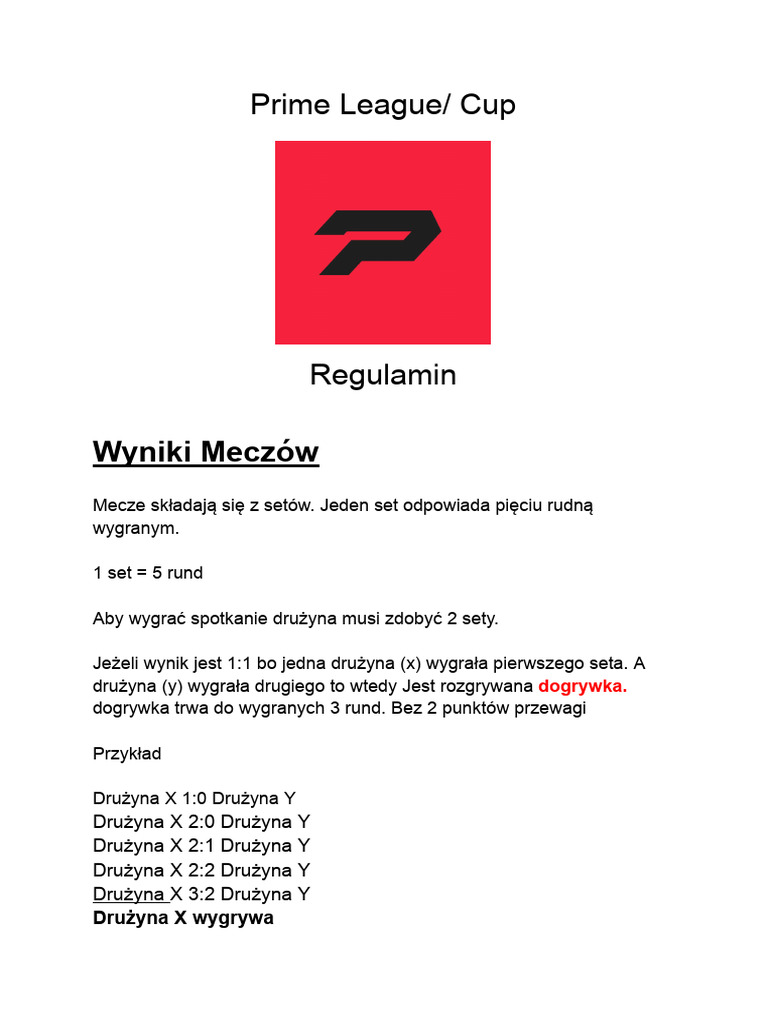 Prime League/ Cup

Regulamin

Wyniki Meczów

Mecze składają się z setów. Jeden set odpowiada pięciu rudną wygranym.

1 set = 5 rund

Aby wygrać spotkanie drużyna musi zdobyć 2 sety.

Jeżeli wynik jest 1:1 bo jedna drużyna (x) wygrała pierwszego seta. A drużyna (y) wygrała drugiego to wtedy Jest rozgrywana dogrywka. dogrywka trwa do wygranych 3 rund. Bez 2 punktów przewagi

Przykład

Drużyna X 1:0 Drużyna Y
Drużyna X 2:0 Drużyna Y
Drużyna X 2:1 Drużyna Y
Drużyna X 2:2 Drużyna Y
Drużyna X 3:2 Drużyna Y
Drużyna X wygrywa